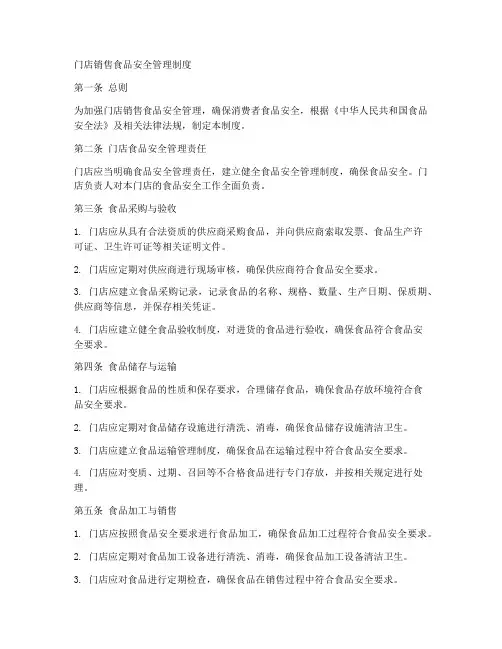 门店销售食品安全管理制度

第一条 总则

为加强门店销售食品安全管理，确保消费者食品安全，根据《中华人民共和国食品安全法》及相关法律法规，制定本制度。

第二条 门店食品安全管理责任

门店应当明确食品安全管理责任，建立健全食品安全管理制度，确保食品安全。门店负责人对本门店的食品安全工作全面负责。

第三条 食品采购与验收

1. 门店应从具有合法资质的供应商采购食品，并向供应商索取发票、食品生产许可证、卫生许可证等相关证明文件。

2. 门店应定期对供应商进行现场审核，确保供应商符合食品安全要求。

3. 门店应建立食品采购记录，记录食品的名称、规格、数量、生产日期、保质期、供应商等信息，并保存相关凭证。

4. 门店应建立健全食品验收制度，对进货的食品进行验收，确保食品符合食品安全要求。

第四条 食品储存与运输

1. 门店应根据食品的性质和保存要求，合理储存食品，确保食品存放环境符合食品安全要求。

2. 门店应定期对食品储存设施进行清洗、消毒，确保食品储存设施清洁卫生。

3. 门店应建立食品运输管理制度，确保食品在运输过程中符合食品安全要求。

4. 门店应对变质、过期、召回等不合格食品进行专门存放，并按相关规定进行处理。

第五条 食品加工与销售

1. 门店应按照食品安全要求进行食品加工，确保食品加工过程符合食品安全要求。

2. 门店应定期对食品加工设备进行清洗、消毒，确保食品加工设备清洁卫生。

3. 门店应对食品进行定期检查，确保食品在销售过程中符合食品安全要求。